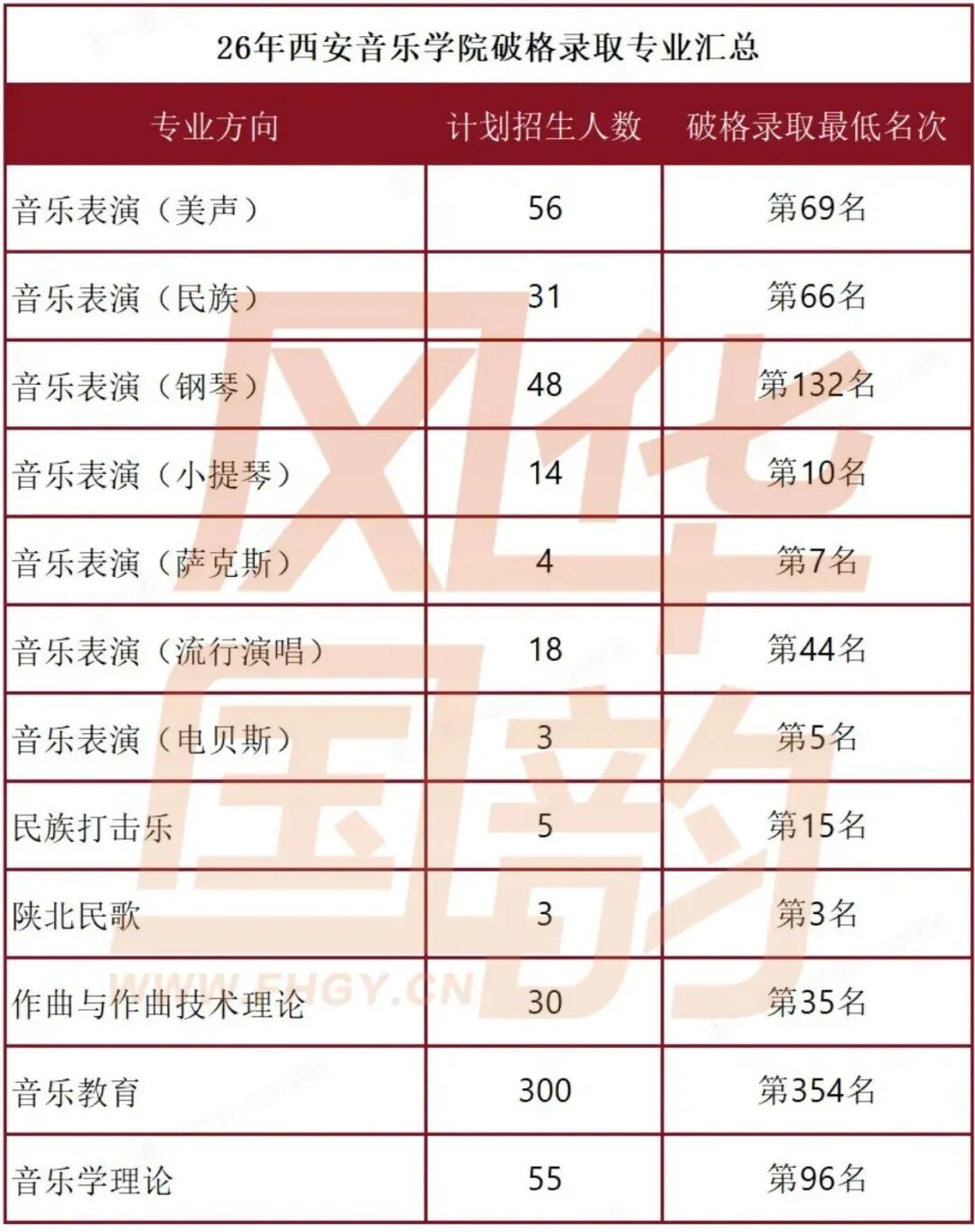 26年西安音乐学院破格录取专业汇总

| 专业方向 | 计划招生人数 | 破格录取最低名次 |
|---|---|---|
| 音乐表演（美声） | 56 | 第69名 |
| 音乐表演（民族） | 31 | 第66名 |
| 音乐表演（钢琴） | 48 | 第132名 |
| 音乐表演（小提琴） | 14 | 第10名 |
| 音乐表演（萨克斯） | 4 | 第7名 |
| 音乐表演（流行演唱） | 18 | 第44名 |
| 音乐表演（电贝斯） | 3 | 第5名 |
| 民族打击乐 | 5 | 第15名 |
| 陕北民歌 | 3 | 第3名 |
| 作曲与作曲技术理论 | 30 | 第35名 |
| 音乐教育 | 300 | 第354名 |
| 音乐学理论 | 55 | 第96名 |

风华国韵
WWW.FHGY.CN